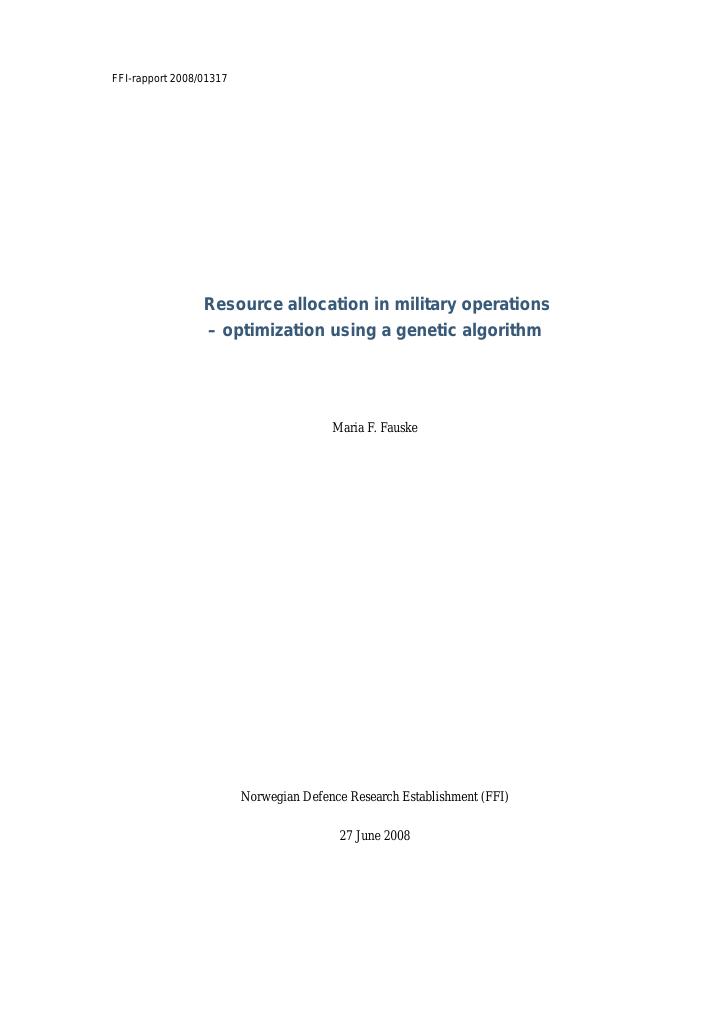 FFI-rapport 2008/01317

Resource allocation in military operations
– optimization using a genetic algorithm

Maria F. Fauske

Norwegian Defence Research Establishment (FFI)

27 June 2008